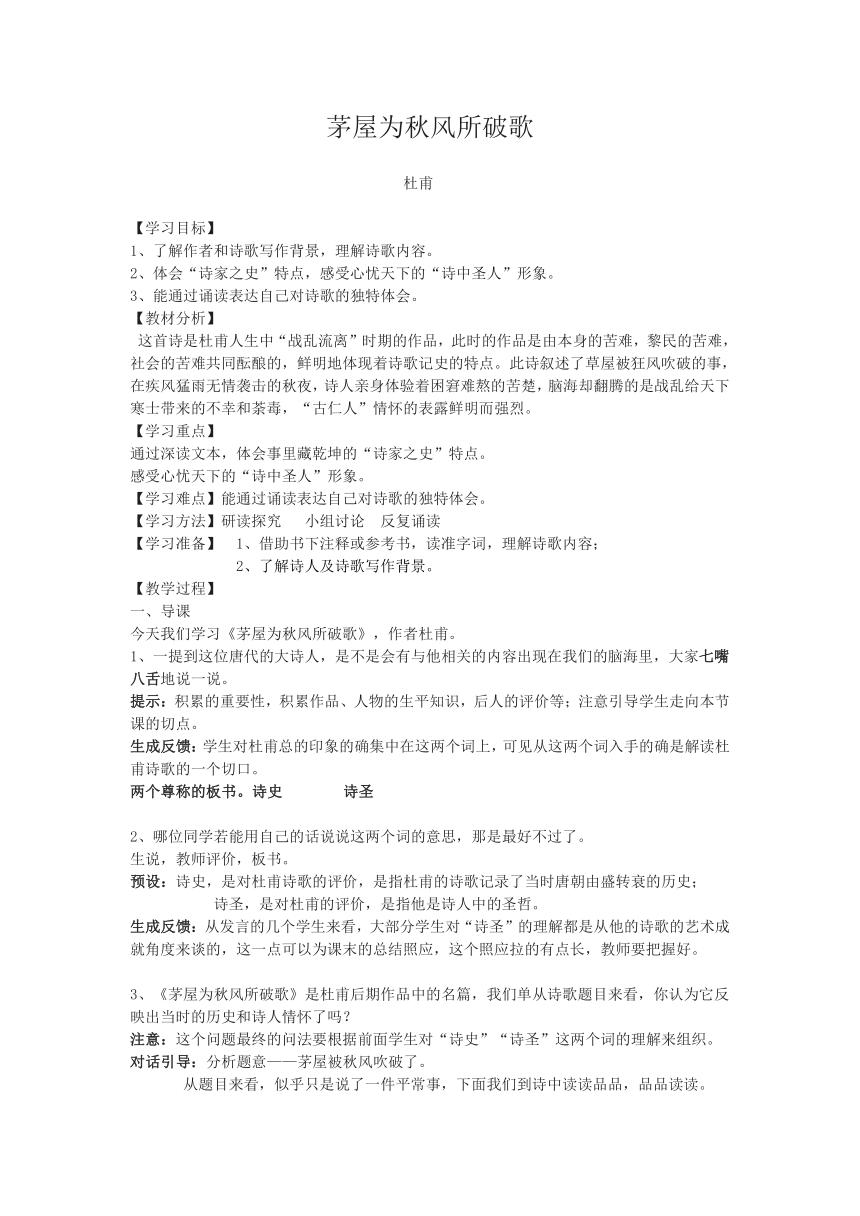 茅屋为秋风所破歌

杜甫

【学习目标】
1、了解作者和诗歌写作背景，理解诗歌内容。
2、体会“诗家之史”特点，感受心忧天下的“诗中圣人”形象。
3、能通过诵读表达自己对诗歌的独特体会。
【教材分析】
这首诗是杜甫人生中“战乱流离”时期的作品，此时的作品是由本身的苦难，黎民的苦难，社会的苦难共同酝酿的，鲜明地体现着诗歌记史的特点。此诗叙述了草屋被狂风吹破的事，在疾风猛雨无情袭击的秋夜，诗人亲身体验着困窘难熬的苦楚，脑海却翻腾的是战乱给天下寒士带来的不幸和荼毒，“古仁人”情怀的表露鲜明而强烈。
【学习重点】
通过深读文本，体会事里藏乾坤的“诗家之史”特点。
感受心忧天下的“诗中圣人”形象。
【学习难点】能通过诵读表达自己对诗歌的独特体会。
【学习方法】研读探究　小组讨论　反复诵读
【学习准备】　1、借助书下注释或参考书，读准字词，理解诗歌内容；
2、了解诗人及诗歌写作背景。
【教学过程】
一、导课
今天我们学习《茅屋为秋风所破歌》，作者杜甫。
1、一提到这位唐代的大诗人，是不是会有与他相关的内容出现在我们的脑海里，大家七嘴八舌地说一说。
提示：积累的重要性，积累作品、人物的生平知识，后人的评价等；注意引导学生走向本节课的切点。
生成反馈：学生对杜甫总的印象的确集中在这两个词上，可见从这两个词入手的确是解读杜甫诗歌的一个切口。
两个尊称的板书。诗史　　诗圣

2、哪位同学若能用自己的话说说这两个词的意思，那是最好不过了。
生说，教师评价，板书。
预设：诗史，是对杜甫诗歌的评价，是指杜甫的诗歌记录了当时唐朝由盛转衰的历史；
诗圣，是对杜甫的评价，是指他是诗人中的圣哲。
生成反馈：从发言的几个学生来看，大部分学生对“诗圣”的理解都是从他的诗歌的艺术成就角度来谈的，这一点可以为课末的总结照应，这个照应拉的有点长，教师要把握好。

3、《茅屋为秋风所破歌》是杜甫后期作品中的名篇，我们单从诗歌题目来看，你认为它反映出当时的历史和诗人情怀了吗？
注意：这个问题最终的问法要根据前面学生对“诗史”“诗圣”这两个词的理解来组织。
对话引导：分析题意——茅屋被秋风吹破了。
从题目来看，似乎只是说了一件平常事，下面我们到诗中读读品品，品品读读。